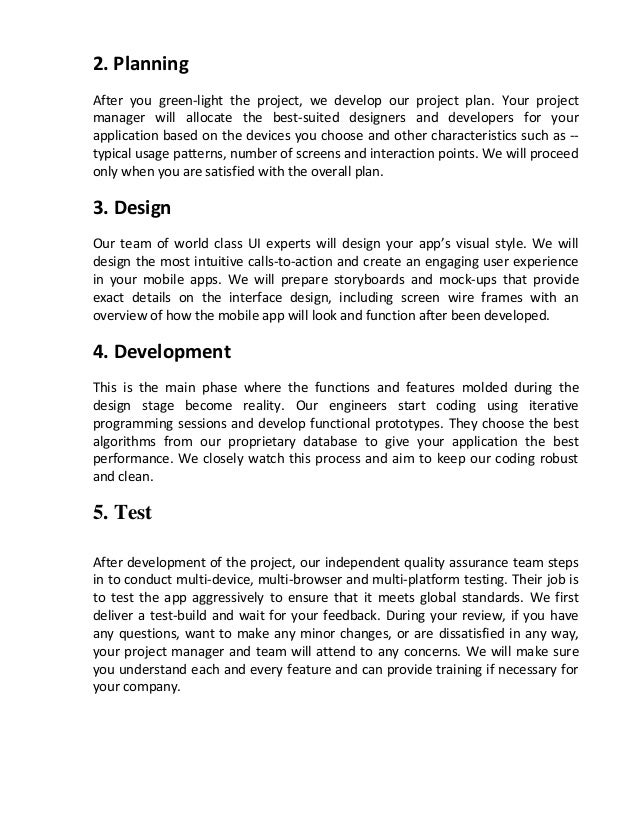 2. Planning

After you green-light the project, we develop our project plan. Your project manager will allocate the best-suited designers and developers for your application based on the devices you choose and other characteristics such as -- typical usage patterns, number of screens and interaction points. We will proceed only when you are satisfied with the overall plan.

3. Design

Our team of world class UI experts will design your app's visual style. We will design the most intuitive calls-to-action and create an engaging user experience in your mobile apps. We will prepare storyboards and mock-ups that provide exact details on the interface design, including screen wire frames with an overview of how the mobile app will look and function after been developed.

4. Development

This is the main phase where the functions and features molded during the design stage become reality. Our engineers start coding using iterative programming sessions and develop functional prototypes. They choose the best algorithms from our proprietary database to give your application the best performance. We closely watch this process and aim to keep our coding robust and clean.

5. Test

After development of the project, our independent quality assurance team steps in to conduct multi-device, multi-browser and multi-platform testing. Their job is to test the app aggressively to ensure that it meets global standards. We first deliver a test-build and wait for your feedback. During your review, if you have any questions, want to make any minor changes, or are dissatisfied in any way, your project manager and team will attend to any concerns. We will make sure you understand each and every feature and can provide training if necessary for your company.